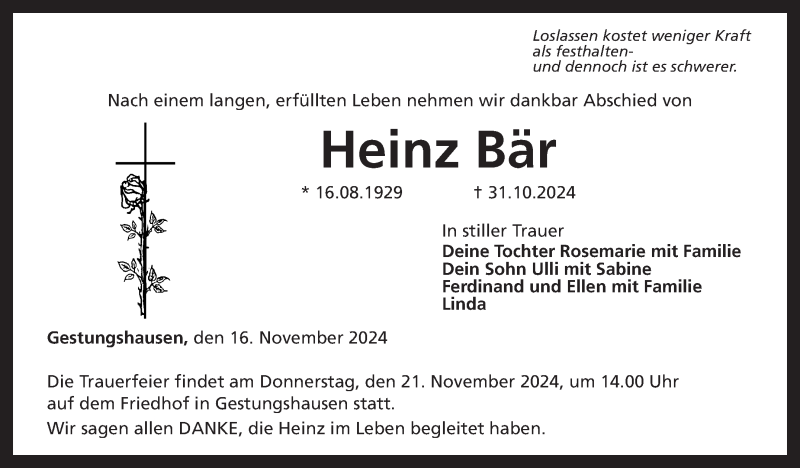 Loslassen kostet weniger Kraft
als festhalten-
und dennoch ist es schwerer.

Nach einem langen, erfüllten Leben nehmen wir dankbar Abschied von

Heinz Bär

* 16.08.1929 † 31.10.2024

In stiller Trauer
Deine Tochter Rosemarie mit Familie
Dein Sohn Ulli mit Sabine
Ferdinand und Ellen mit Familie
Linda

Gestungshausen, den 16. November 2024

Die Trauerfeier findet am Donnerstag, den 21. November 2024, um 14.00 Uhr auf dem Friedhof in Gestungshausen statt.
Wir sagen allen DANKE, die Heinz im Leben begleitet haben.